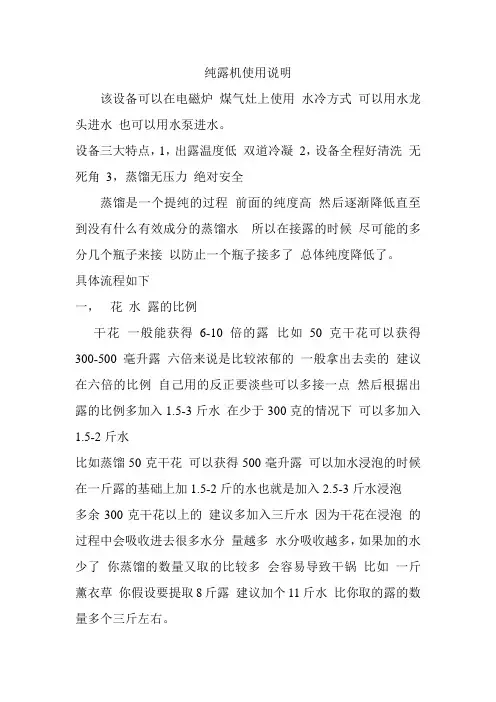 纯露机使用说明

该设备可以在电磁炉 煤气灶上使用 水冷方式 可以用水龙头进水 也可以用水泵进水。

设备三大特点，1，出露温度低 双道冷凝 2，设备全程好清洗 无死角 3，蒸馏无压力 绝对安全

蒸馏是一个提纯的过程 前面的纯度高 然后逐渐降低直至到没有什么有效成分的蒸馏水 所以在接露的时候 尽可能的多分几个瓶子来接 以防止一个瓶子接多了 总体纯度降低了。

具体流程如下

一， 花 水 露的比例

干花 一般能获得 6-10 倍的露 比如 50 克干花可以获得 300-500 毫升露 六倍来说是比较浓郁的 一般拿出去卖的 建议在六倍的比例 自己用的反正要淡些可以多接一点 然后根据出露的比例多加入 1.5-3 斤水 在少于 300 克的情况下 可以多加入 1.5-2 斤水

比如蒸馏 50 克干花 可以获得 500 毫升露 可以加水浸泡的时候在一斤露的基础上加 1.5-2 斤的水也就是加入 2.5-3 斤水浸泡 多余 300 克干花以上的 建议多加入三斤水 因为干花在浸泡 的过程中会吸收进去很多水分 量越多 水分吸收越多，如果加的水少了 你蒸馏的数量又取的比较多 会容易导致干锅 比如 一斤薰衣草 你假设要提取 8 斤露 建议加个 11 斤水 比你取的露的数量多个三斤左右。